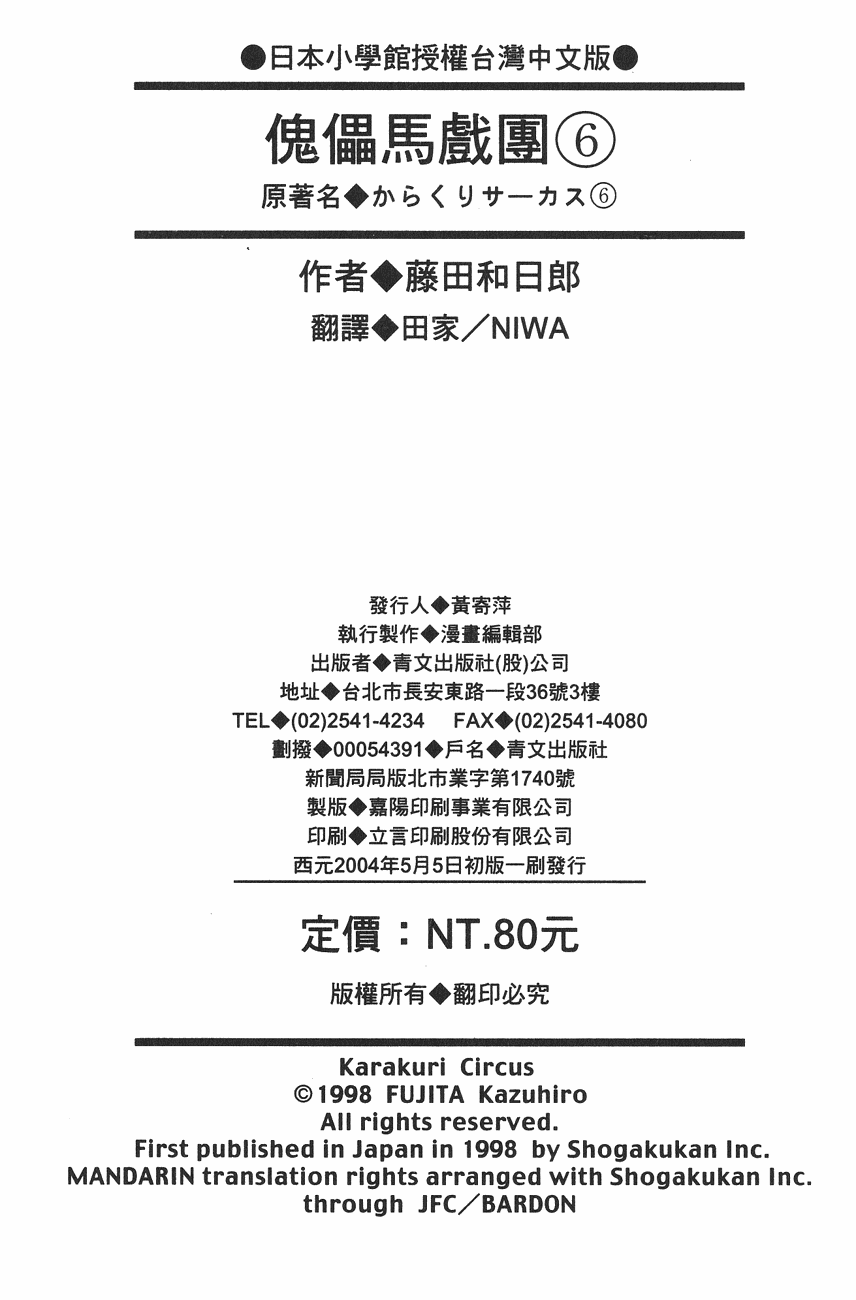 ●日本小學館授權台灣中文版●

傀儡馬戲團⑥

原著名◆からくりサーカス⑥

作者◆藤田和日郎

翻譯◆田家/NIWA

發行人◆黃寄萍
執行製作◆漫畫編輯部
出版者◆青文出版社(股)公司
地址◆台北市長安東路一段36號3樓
TEL◆(02)2541-4234 FAX◆(02)2541-4080
劃撥◆00054391◆戶名◆青文出版社
新聞局局版北市業字第1740號
製版◆嘉陽印刷事業有限公司
印刷◆立言印刷股份有限公司
西元2004年5月5日初版一刷發行

定價:NT.80元

版權所有◆翻印必究

Karakuri Circus
©1998 FUJITA Kazuhiro
All rights reserved.
First published in Japan in 1998 by Shogakukan Inc.
MANDARIN translation rights arranged with Shogakukan Inc.
through JFC/BARDON